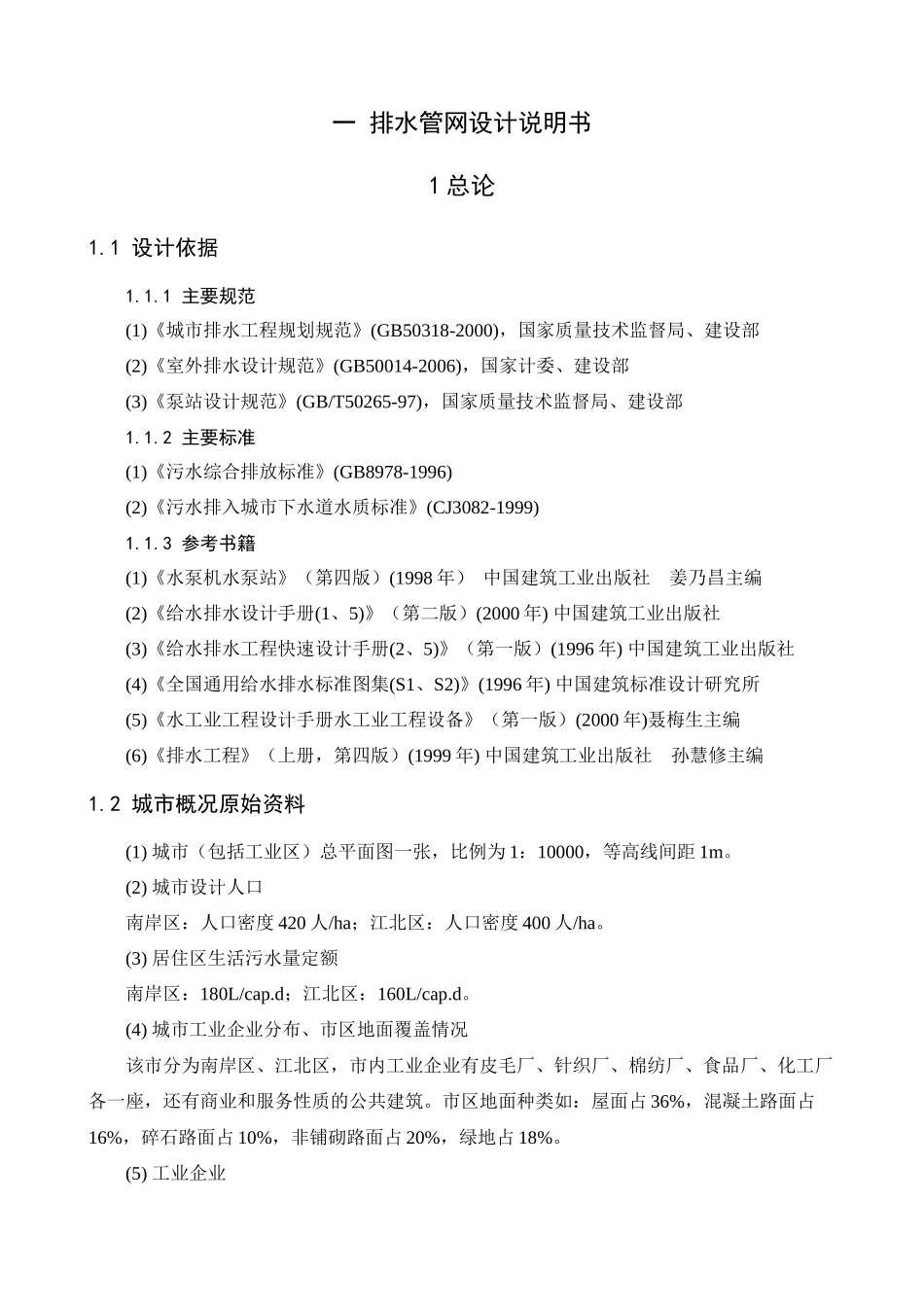 一 排水管网设计说明书

1 总论

1.1 设计依据

1.1.1 主要规范

(1)《城市排水工程规划规范》(GB50318-2000)，国家质量技术监督局、建设部

(2)《室外排水设计规范》(GB50014-2006)，国家计委、建设部

(3)《泵站设计规范》(GB/T50265-97)，国家质量技术监督局、建设部

1.1.2 主要标准

(1)《污水综合排放标准》(GB8978-1996)

(2)《污水排入城市下水道水质标准》(CJ3082-1999)

1.1.3 参考书籍

(1)《水泵机水泵站》（第四版）(1998 年） 中国建筑工业出版社 姜乃昌主编

(2)《给水排水设计手册(1、5)》（第二版）(2000 年) 中国建筑工业出版社

(3)《给水排水工程快速设计手册(2、5)》（第一版）(1996 年) 中国建筑工业出版社

(4)《全国通用给水排水标准图集(S1、S2)》(1996 年) 中国建筑标准设计研究所

(5)《水工业工程设计手册水工业工程设备》（第一版）(2000 年)聂梅生主编

(6)《排水工程》（上册，第四版）(1999 年) 中国建筑工业出版社 孙慧修主编

1.2 城市概况原始资料

(1) 城市（包括工业区）总平面图一张，比例为 1：10000，等高线间距 1m。

(2) 城市设计人口

南岸区：人口密度 420 人/ha；江北区：人口密度 400 人/ha。

(3) 居住区生活污水量定额

南岸区：180L/cap.d；江北区：160L/cap.d。

(4) 城市工业企业分布、市区地面覆盖情况

该市分为南岸区、江北区，市内工业企业有皮毛厂、针织厂、棉纺厂、食品厂、化工厂各一座，还有商业和服务性质的公共建筑。市区地面种类如：屋面占 36%，混凝土路面占 16%，碎石路面占 10%，非铺砌路面占 20%，绿地占 18%。

(5) 工业企业